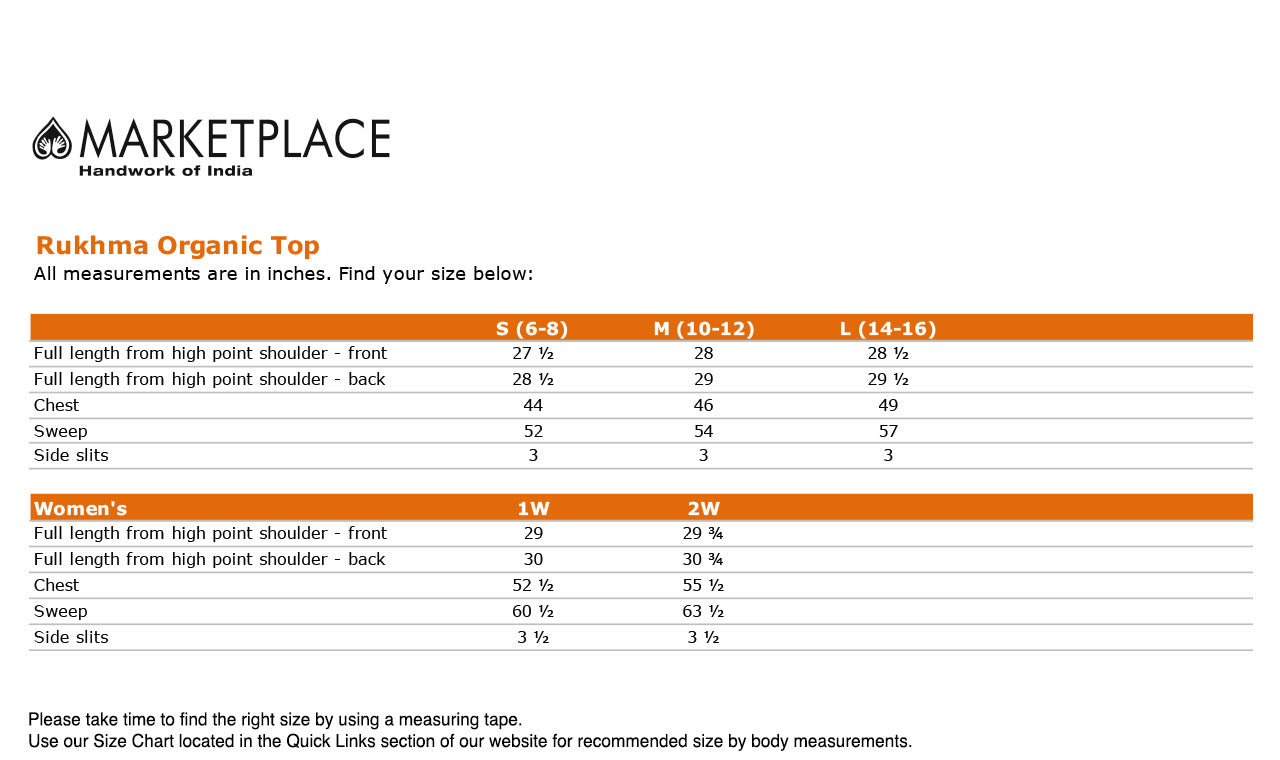 MARKETPLACE
Handwork of India

Rukhma Organic Top
All measurements are in inches. Find your size below:

| | S (6-8) | M (10-12) | L (14-16) |
|---|---|---|---|
| Full length from high point shoulder - front | 27 ½ | 28 | 28 ½ |
| Full length from high point shoulder - back | 28 ½ | 29 | 29 ½ |
| Chest | 44 | 46 | 49 |
| Sweep | 52 | 54 | 57 |
| Side slits | 3 | 3 | 3 |

| Women's | 1W | 2W |
|---|---|---|
| Full length from high point shoulder - front | 29 | 29 ¾ |
| Full length from high point shoulder - back | 30 | 30 ¾ |
| Chest | 52 ½ | 55 ½ |
| Sweep | 60 ½ | 63 ½ |
| Side slits | 3 ½ | 3 ½ |

Please take time to find the right size by using a measuring tape.
Use our Size Chart located in the Quick Links section of our website for recommended size by body measurements.